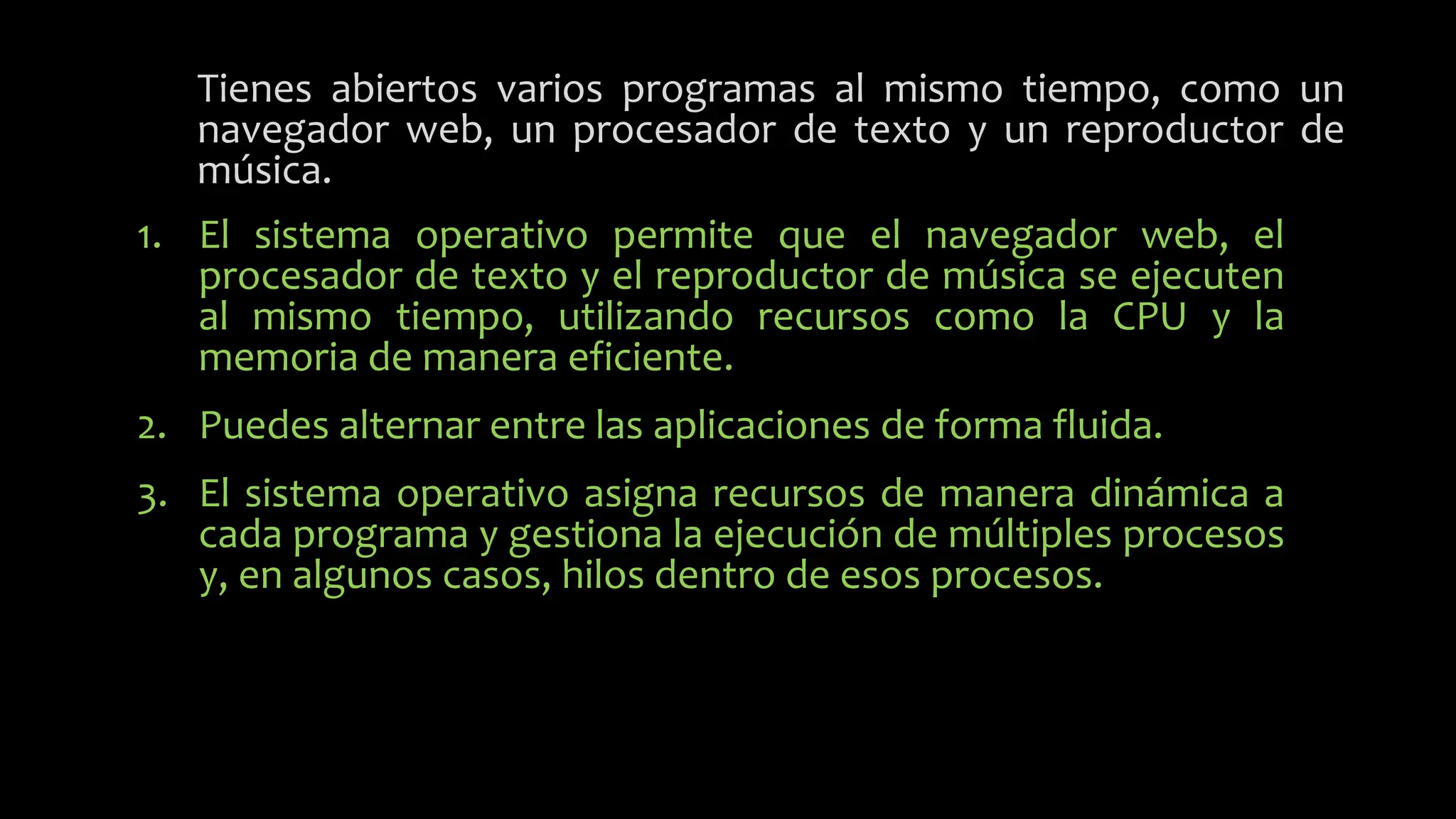 Tienes abiertos varios programas al mismo tiempo, como un navegador web, un procesador de texto y un reproductor de música.

1. El sistema operativo permite que el navegador web, el procesador de texto y el reproductor de música se ejecuten al mismo tiempo, utilizando recursos como la CPU y la memoria de manera eficiente.

2. Puedes alternar entre las aplicaciones de forma fluida.

3. El sistema operativo asigna recursos de manera dinámica a cada programa y gestiona la ejecución de múltiples procesos y, en algunos casos, hilos dentro de esos procesos.